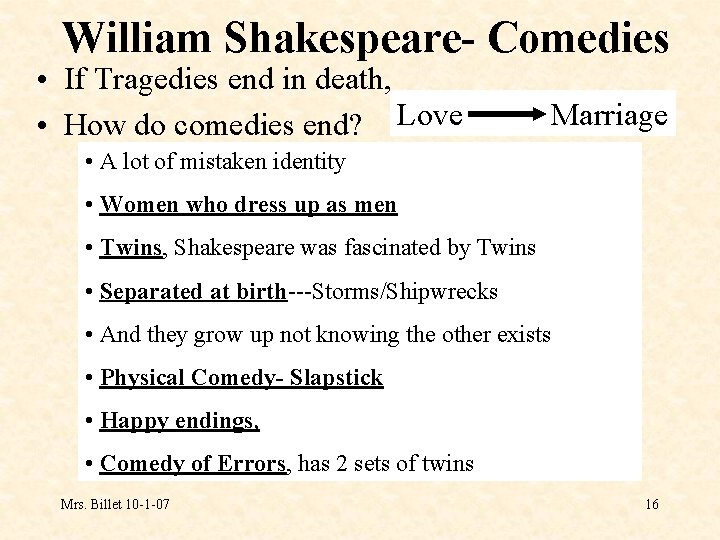 William Shakespeare- Comedies

• If Tragedies end in death,
• How do comedies end?

Love → Marriage

• A lot of mistaken identity
• Women who dress up as men
• Twins, Shakespeare was fascinated by Twins
• Separated at birth---Storms/Shipwrecks
• And they grow up not knowing the other exists
• Physical Comedy- Slapstick
• Happy endings,
• Comedy of Errors, has 2 sets of twins

Mrs. Billet 10-1-07

16